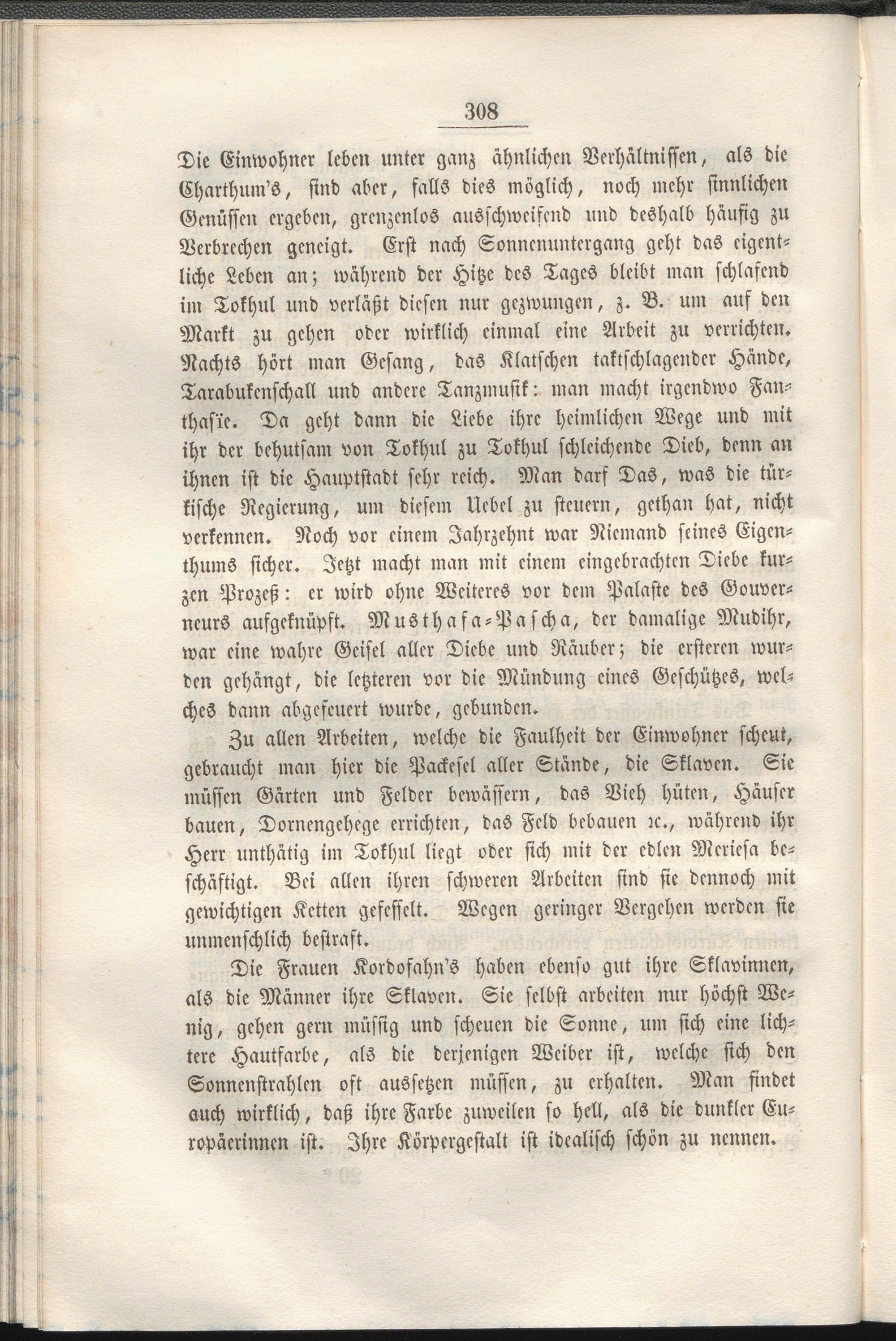 308

Die Einwohner leben unter ganz ähnlichen Verhältnissen, als die Charthum's, sind aber, falls dies möglich, noch mehr sinnlichen Genüssen ergeben, grenzenlos ausschweifend und deshalb häufig zu Verbrechen geneigt. Erst nach Sonnenuntergang geht das eigentliche Leben an; während der Hitze des Tages bleibt man schlafend im Tokhul und verläßt diesen nur gezwungen, z. B. um auf den Markt zu gehen oder wirklich einmal eine Arbeit zu verrichten. Nachts hört man Gesang, das Klatschen taktschlagender Hände, Tarabukenschall und andere Tanzmusik: man macht irgendwo Fanthasïe. Da geht dann die Liebe ihre heimlichen Wege und mit ihr der behutsam von Tokhul zu Tokhul schleichende Dieb, denn an ihnen ist die Hauptstadt sehr reich. Man darf Das, was die türkische Regierung, um diesem Uebel zu steuern, gethan hat, nicht verkennen. Noch vor einem Jahrzehnt war Niemand seines Eigenthums sicher. Jetzt macht man mit einem eingebrachten Diebe kurzen Prozeß: er wird ohne Weiteres vor dem Palaste des Gouverneurs aufgeknüpft. Musthafa-Pascha, der damalige Mudihr, war eine wahre Geisel aller Diebe und Räuber; die ersteren wurden gehängt, die letzteren vor die Mündung eines Geschützes, welches dann abgefeuert wurde, gebunden.

Zu allen Arbeiten, welche die Faulheit der Einwohner scheut, gebraucht man hier die Packesel aller Stände, die Sklaven. Sie müssen Gärten und Felder bewässern, das Vieh hüten, Häuser bauen, Dornengehege errichten, das Feld bebauen ꝛc., während ihr Herr unthätig im Tokhul liegt oder sich mit der edlen Meriesa beschäftigt. Bei allen ihren schweren Arbeiten sind sie dennoch mit gewichtigen Ketten gefesselt. Wegen geringer Vergehen werden sie unmenschlich bestraft.

Die Frauen Kordofahn's haben ebenso gut ihre Sklavinnen, als die Männer ihre Sklaven. Sie selbst arbeiten nur höchst Wenig, gehen gern müssig und scheuen die Sonne, um sich eine lichtere Hautfarbe, als die derjenigen Weiber ist, welche sich den Sonnenstrahlen oft aussetzen müssen, zu erhalten. Man findet auch wirklich, daß ihre Farbe zuweilen so hell, als die dunkler Europäerinnen ist. Ihre Körpergestalt ist idealisch schön zu nennen.